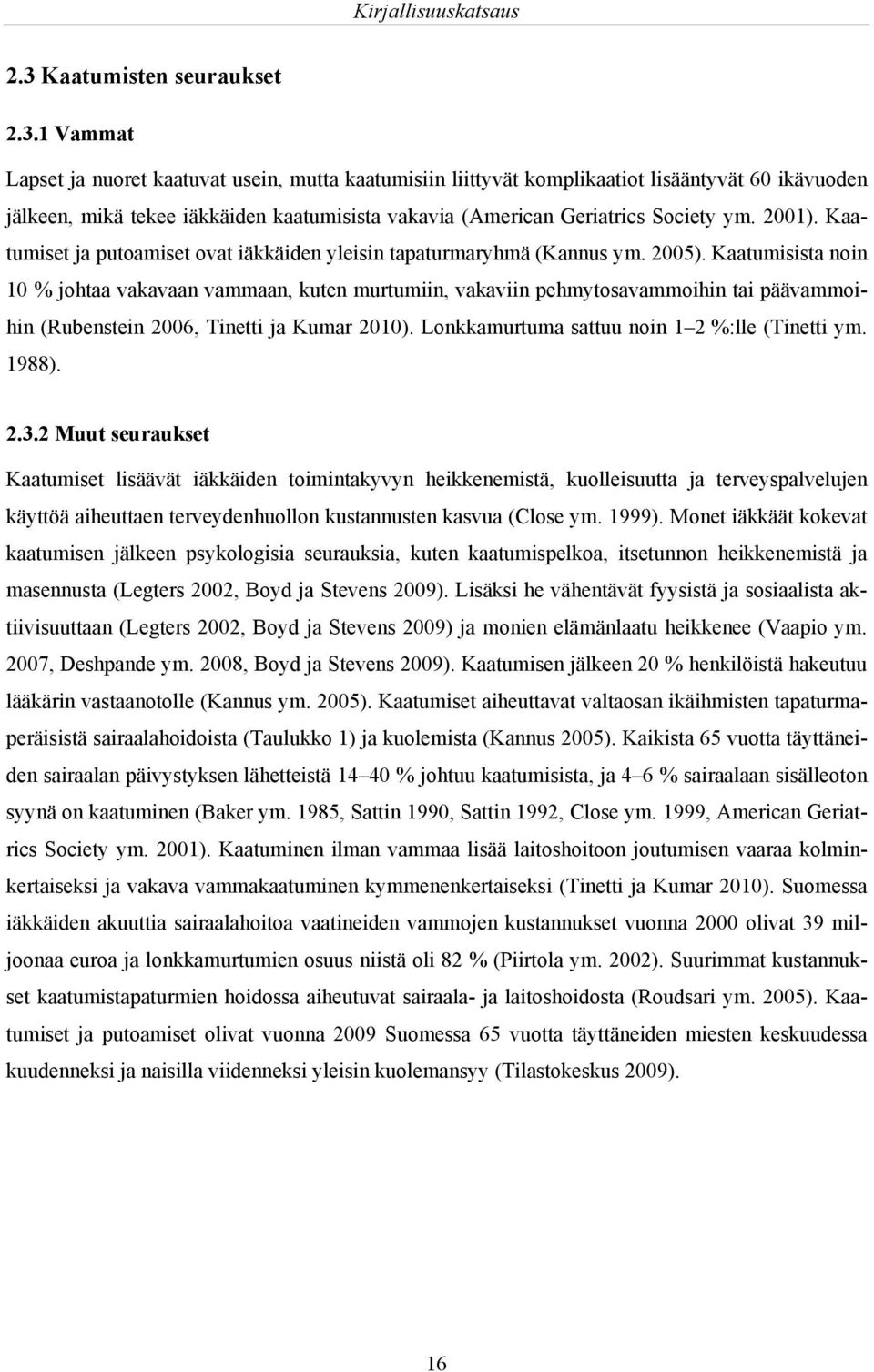 Kirjallisuuskatsaus

2.3 Kaatumisten seuraukset

2.3.1 Vammat

Lapset ja nuoret kaatuvat usein, mutta kaatumisiin liittyvät komplikaatiot lisääntyvät 60 ikävuoden jälkeen, mikä tekee iäkkäiden kaatumisista vakavia (American Geriatrics Society ym. 2001). Kaatumiset ja putoamiset ovat iäkkäiden yleisin tapaturmaryhmä (Kannus ym. 2005). Kaatumisista noin 10 % johtaa vakavaan vammaan, kuten murtumiin, vakaviin pehmytosavammoihin tai päävammoihin (Rubenstein 2006, Tinetti ja Kumar 2010). Lonkkamurtuma sattuu noin 1–2 %:lle (Tinetti ym. 1988).

2.3.2 Muut seuraukset

Kaatumiset lisäävät iäkkäiden toimintakyvyn heikkenemistä, kuolleisuutta ja terveyspalvelujen käyttöä aiheuttaen terveydenhuollon kustannusten kasvua (Close ym. 1999). Monet iäkkäät kokevat kaatumisen jälkeen psykologisia seurauksia, kuten kaatumispelkoa, itsetunnon heikkenemistä ja masennusta (Legters 2002, Boyd ja Stevens 2009). Lisäksi he vähentävät fyysistä ja sosiaalista aktiivisuuttaan (Legters 2002, Boyd ja Stevens 2009) ja monien elämänlaatu heikkenee (Vaapio ym. 2007, Deshpande ym. 2008, Boyd ja Stevens 2009). Kaatumisen jälkeen 20 % henkilöistä hakeutuu lääkärin vastaanotolle (Kannus ym. 2005). Kaatumiset aiheuttavat valtaosan ikäihmisten tapaturmaperäisistä sairaalahoidoista (Taulukko 1) ja kuolemista (Kannus 2005). Kaikista 65 vuotta täyttäneiden sairaalan päivystyksen lähetteistä 14–40 % johtuu kaatumisista, ja 4–6 % sairaalaan sisälleoton syynä on kaatuminen (Baker ym. 1985, Sattin 1990, Sattin 1992, Close ym. 1999, American Geriatrics Society ym. 2001). Kaatuminen ilman vammaa lisää laitoshoitoon joutumisen vaaraa kolminkertaiseksi ja vakava vammakaatuminen kymmenenkertaiseksi (Tinetti ja Kumar 2010). Suomessa iäkkäiden akuuttia sairaalahoitoa vaatineiden vammojen kustannukset vuonna 2000 olivat 39 miljoonaa euroa ja lonkkamurtumien osuus niistä oli 82 % (Piirtola ym. 2002). Suurimmat kustannukset kaatumistapaturmien hoidossa aiheutuvat sairaala- ja laitoshoidosta (Roudsari ym. 2005). Kaatumiset ja putoamiset olivat vuonna 2009 Suomessa 65 vuotta täyttäneiden miesten keskuudessa kuudenneksi ja naisilla viidenneksi yleisin kuolemansyy (Tilastokeskus 2009).

16